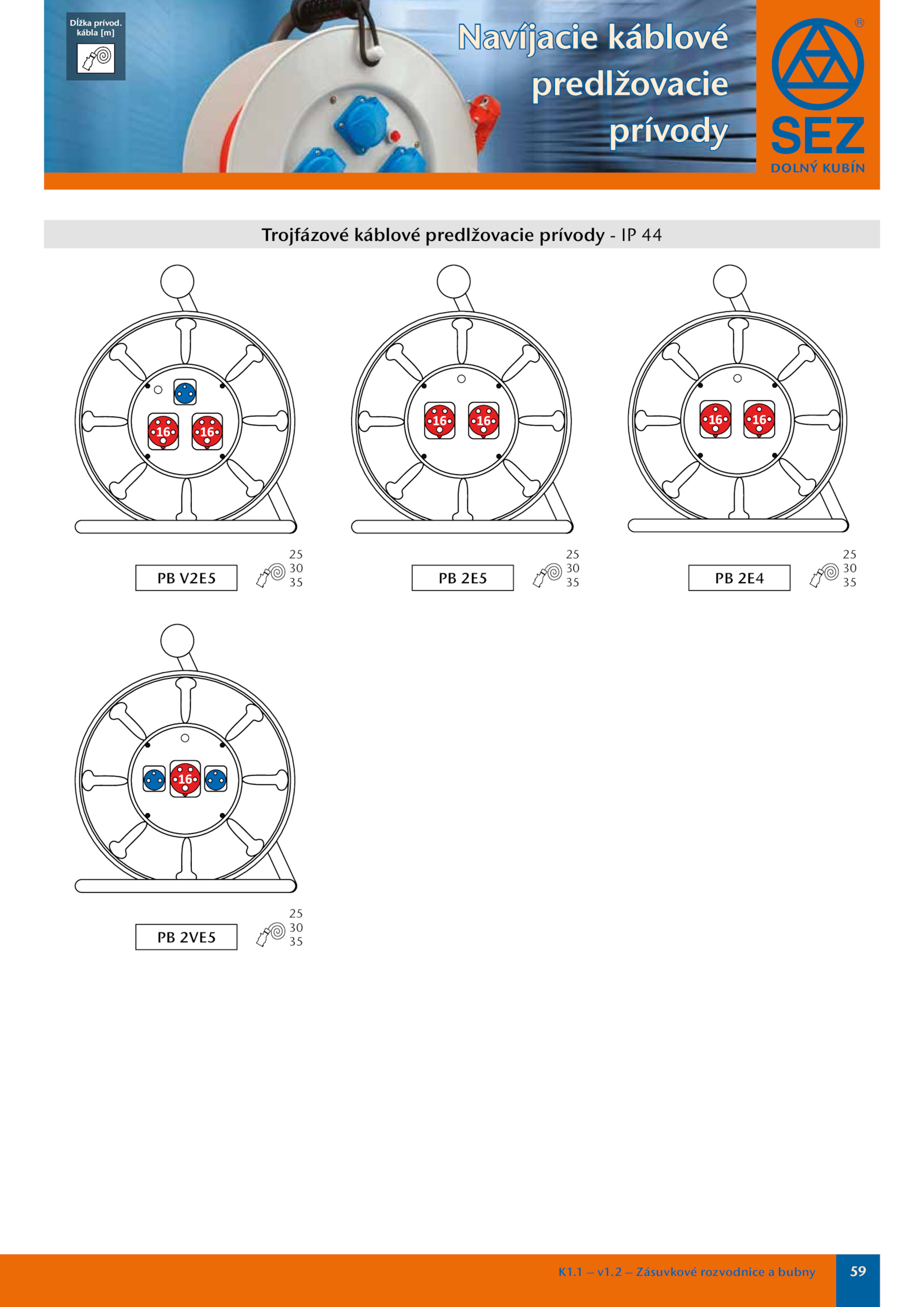 Dĺžka prívod. kábla [m]

Navíjacie káblové predlžovacie prívody

®

SEZ
DOLNÝ KUBÍN

Trojfázové káblové predlžovacie prívody - IP 44

16 16

PB V2E5

25
30
35

16 16

PB 2E5

25
30
35

16 16

PB 2E4

25
30
35

16

PB 2VE5

25
30
35

K1.1 – v1.2 – Zásuvkové rozvodnice a bubny

59